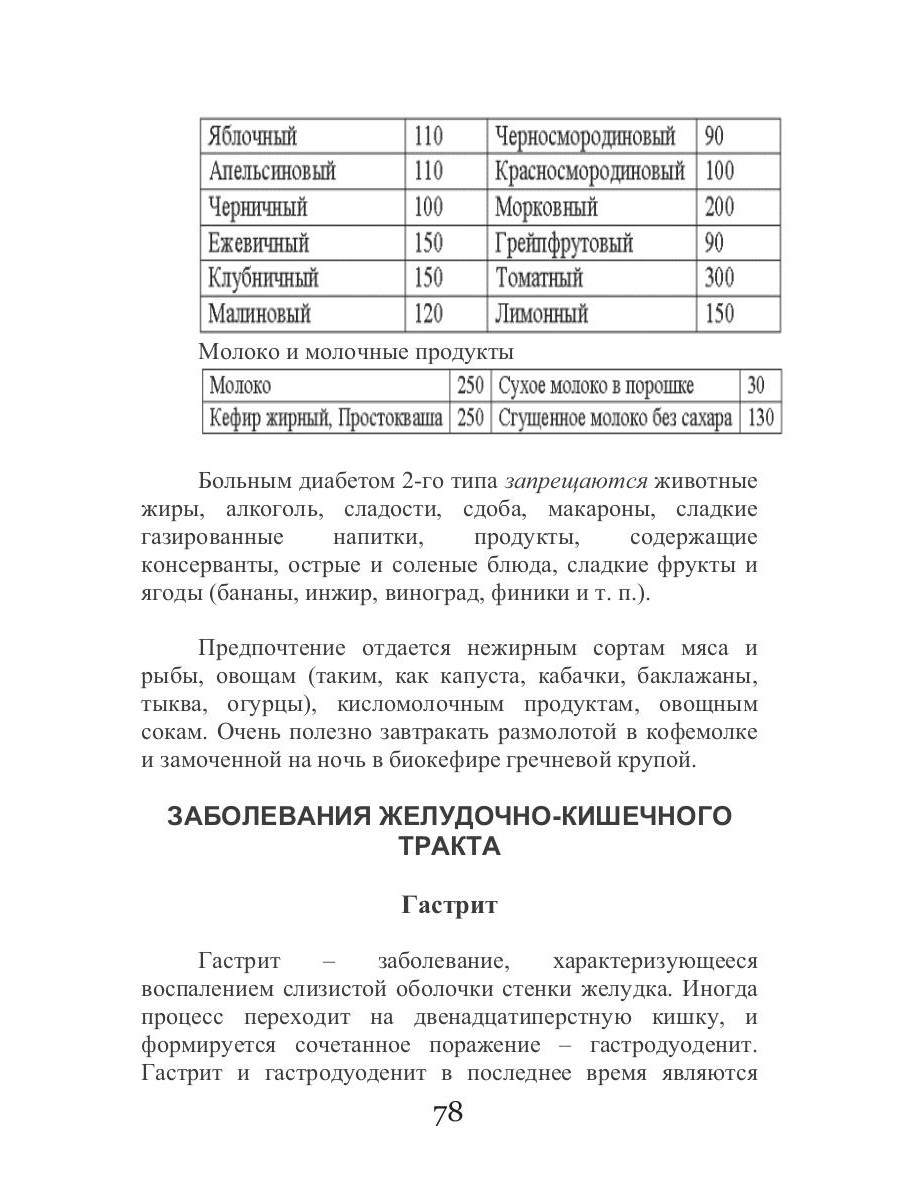 | Яблочный | 110 | Черносмородиновый | 90 |
|---|---|---|---|
| Апельсиновый | 110 | Красносмородиновый | 100 |
| Черничный | 100 | Морковный | 200 |
| Ежевичный | 150 | Грейпфрутовый | 90 |
| Клубничный | 150 | Томатный | 300 |
| Малиновый | 120 | Лимонный | 150 |

Молоко и молочные продукты

| Молоко | 250 | Сухое молоко в порошке | 30 |
|---|---|---|---|
| Кефир жирный, Простокваша | 250 | Сгущенное молоко без сахара | 130 |

Больным диабетом 2-го типа запрещаются животные жиры, алкоголь, сладости, сдоба, макароны, сладкие газированные напитки, продукты, содержащие консерванты, острые и соленые блюда, сладкие фрукты и ягоды (бананы, инжир, виноград, финики и т. п.).

Предпочтение отдается нежирным сортам мяса и рыбы, овощам (таким, как капуста, кабачки, баклажаны, тыква, огурцы), кисломолочным продуктам, овощным сокам. Очень полезно завтракать размолотой в кофемолке и замоченной на ночь в биокефире гречневой крупой.

ЗАБОЛЕВАНИЯ ЖЕЛУДОЧНО-КИШЕЧНОГО ТРАКТА

Гастрит

Гастрит – заболевание, характеризующееся воспалением слизистой оболочки стенки желудка. Иногда процесс переходит на двенадцатиперстную кишку, и формируется сочетанное поражение – гастродуоденит. Гастрит и гастродуоденит в последнее время являются

78